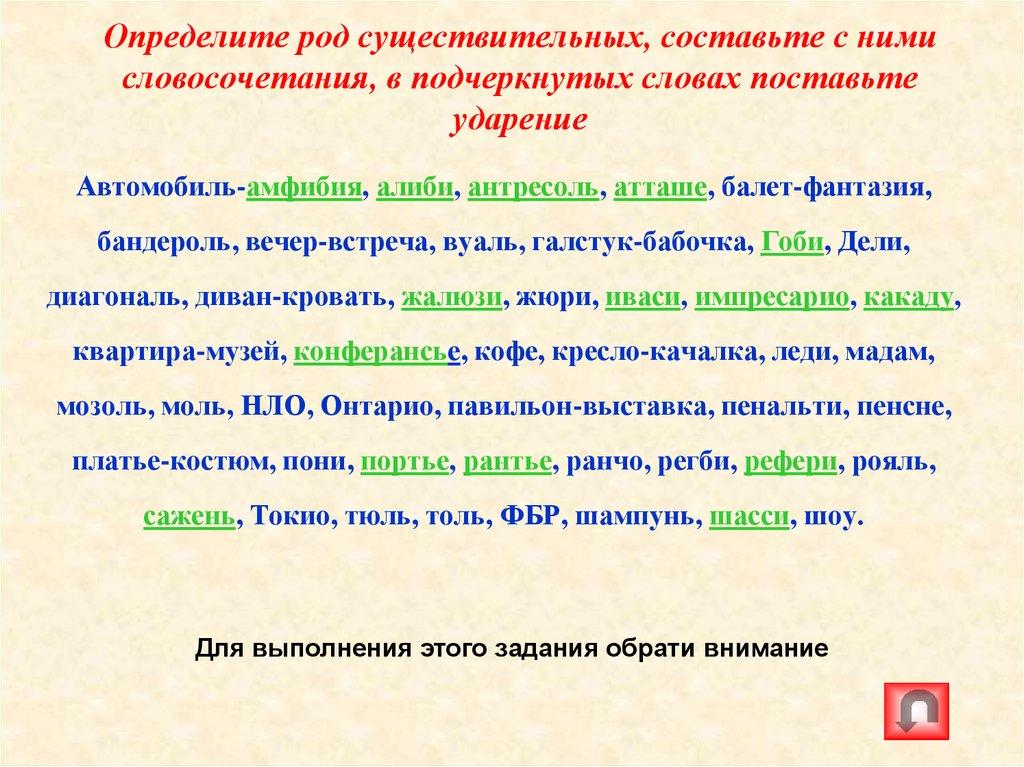 Определите род существительных, составьте с ними словосочетания, в подчеркнутых словах поставьте ударение

Автомобиль-амфибия, алиби, антресоль, атташе, балет-фантазия, бандероль, вечер-встреча, вуаль, галстук-бабочка, Гоби, Дели, диагональ, диван-кровать, жалюзи, жюри, иваси, импресарио, какаду, квартира-музей, конферансье, кофе, кресло-качалка, леди, мадам, мозоль, моль, НЛО, Онтарио, павильон-выставка, пенальти, пенсне, платье-костюм, пони, портье, рантье, ранчо, регби, рефери, рояль, сажень, Токио, тюль, толь, ФБР, шампунь, шасси, шоу.

Для выполнения этого задания обрати внимание